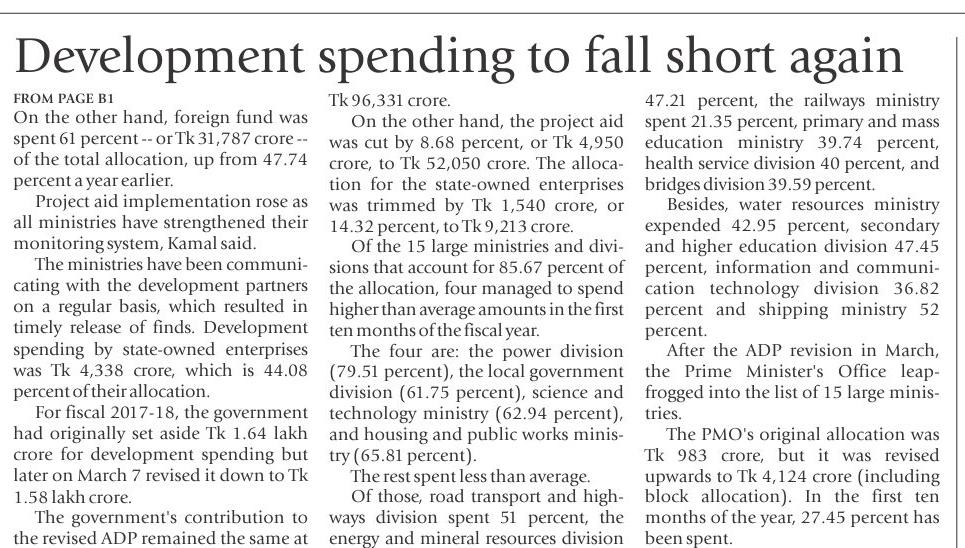 Development spending to fall short again

FROM PAGE B1

On the other hand, foreign fund was spent 61 percent -- or Tk 31,787 crore -- of the total allocation, up from 47.74 percent a year earlier.

Project aid implementation rose as all ministries have strengthened their monitoring system, Kamal said.

The ministries have been communicating with the development partners on a regular basis, which resulted in timely release of finds. Development spending by state-owned enterprises was Tk 4,338 crore, which is 44.08 percent of their allocation.

For fiscal 2017-18, the government had originally set aside Tk 1.64 lakh crore for development spending but later on March 7 revised it down to Tk 1.58 lakh crore.

The government's contribution to the revised ADP remained the same at Tk 96,331 crore.

On the other hand, the project aid was cut by 8.68 percent, or Tk 4,950 crore, to Tk 52,050 crore. The allocation for the state-owned enterprises was trimmed by Tk 1,540 crore, or 14.32 percent, to Tk 9,213 crore.

Of the 15 large ministries and divisions that account for 85.67 percent of the allocation, four managed to spend higher than average amounts in the first ten months of the fiscal year.

The four are: the power division (79.51 percent), the local government division (61.75 percent), science and technology ministry (62.94 percent), and housing and public works ministry (65.81 percent).

The rest spent less than average.

Of those, road transport and highways division spent 51 percent, the energy and mineral resources division 47.21 percent, the railways ministry spent 21.35 percent, primary and mass education ministry 39.74 percent, health service division 40 percent, and bridges division 39.59 percent.

Besides, water resources ministry expended 42.95 percent, secondary and higher education division 47.45 percent, information and communication technology division 36.82 percent and shipping ministry 52 percent.

After the ADP revision in March, the Prime Minister's Office leapfrogged into the list of 15 large ministries.

The PMO's original allocation was Tk 983 crore, but it was revised upwards to Tk 4,124 crore (including block allocation). In the first ten months of the year, 27.45 percent has been spent.